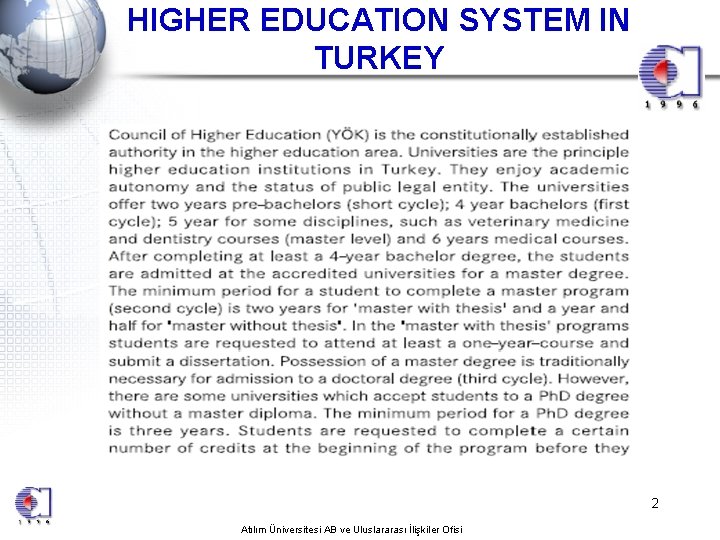 HIGHER EDUCATION SYSTEM IN TURKEY

1 9 9 6

Council of Higher Education (YÖK) is the constitutionally established authority in the higher education area. Universities are the principle higher education institutions in Turkey. They enjoy academic autonomy and the status of public legal entity. The universities offer two years pre–bachelors (short cycle); 4 year bachelors (first cycle); 5 year for some disciplines, such as veterinary medicine and dentistry courses (master level) and 6 years medical courses. After completing at least a 4–year bachelor degree, the students are admitted at the accredited universities for a master degree. The minimum period for a student to complete a master program (second cycle) is two years for 'master with thesis' and a year and half for 'master without thesis'. In the 'master with thesis' programs students are requested to attend at least a one–year–course and submit a dissertation. Possession of a master degree is traditionally necessary for admission to a doctoral degree (third cycle). However, there are some universities which accept students to a PhD degree without a master diploma. The minimum period for a PhD degree is three years. Students are requested to complete a certain number of credits at the beginning of the program before they

1 9 9 6

2

Atılım Üniversitesi AB ve Uluslararası İlişkiler Ofisi